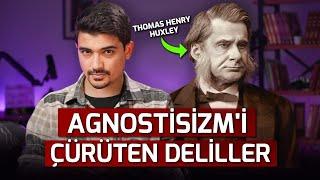 THOMAS HENRY HUXLEY

AGNOSTİSİZM'İ ÇÜRÜTEN DELİLLER